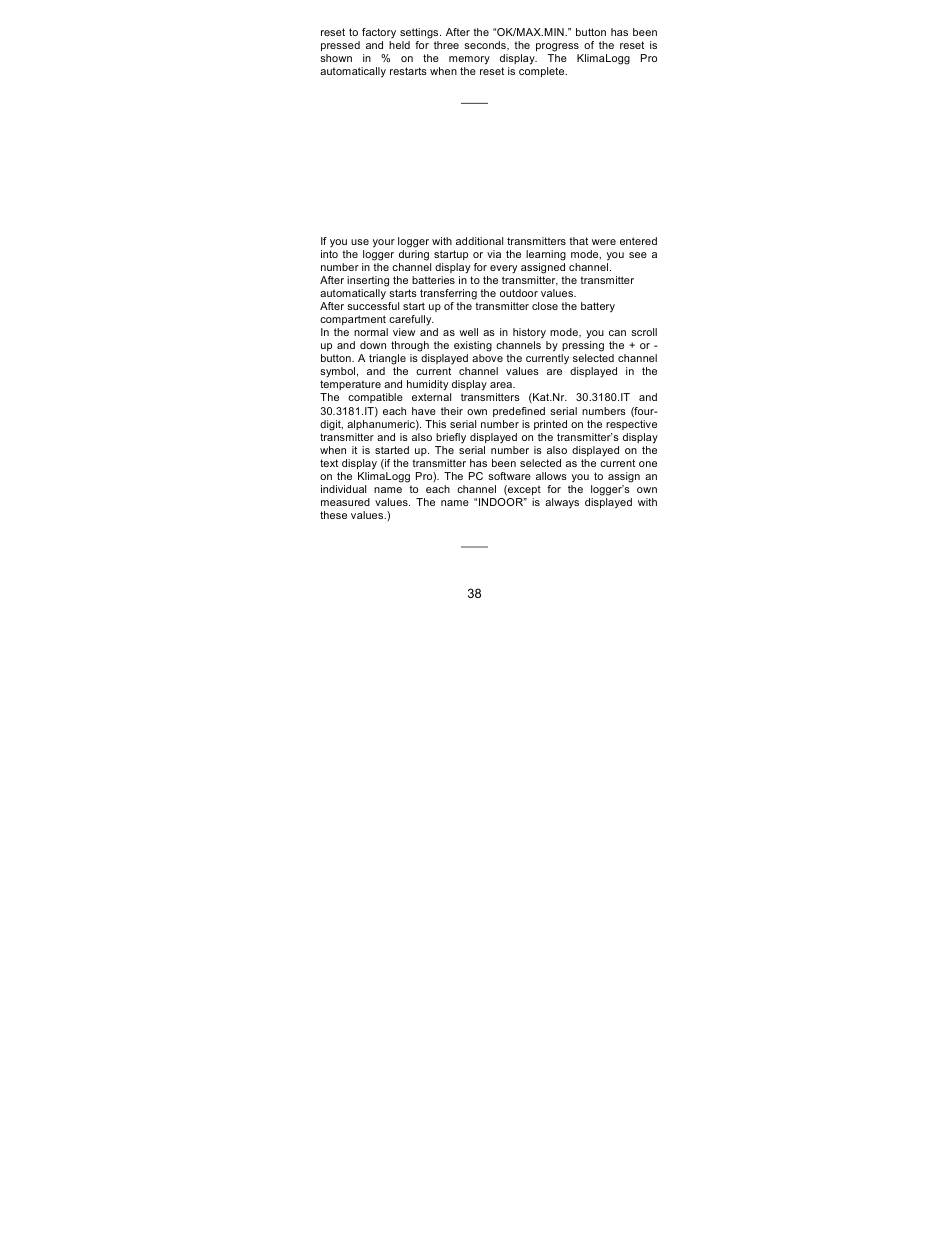 reset to factory settings. After the "OK/MAX.MIN." button has been pressed and held for three seconds, the progress of the reset is shown in % on the memory display. The KlimaLogg Pro automatically restarts when the reset is complete.

If you use your logger with additional transmitters that were entered into the logger during startup or via the learning mode, you see a number in the channel display for every assigned channel.

After inserting the batteries in to the transmitter, the transmitter automatically starts transferring the outdoor values.

After successful start up of the transmitter close the battery compartment carefully.

In the normal view and as well as in history mode, you can scroll up and down through the existing channels by pressing the + or - button. A triangle is displayed above the currently selected channel symbol, and the current channel values are displayed in the temperature and humidity display area.

The compatible external transmitters (Kat.Nr. 30.3180.IT and 30.3181.IT) each have their own predefined serial numbers (four-digit, alphanumeric). This serial number is printed on the respective transmitter and is also briefly displayed on the transmitter's display when it is started up. The serial number is also displayed on the text display (if the transmitter has been selected as the current one on the KlimaLogg Pro). The PC software allows you to assign an individual name to each channel (except for the logger's own measured values. The name "INDOOR" is always displayed with these values.)

38